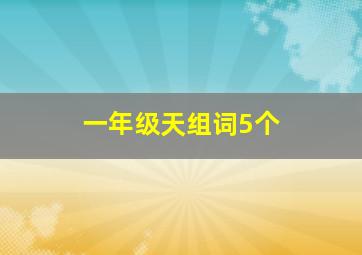 一年级天组词5个